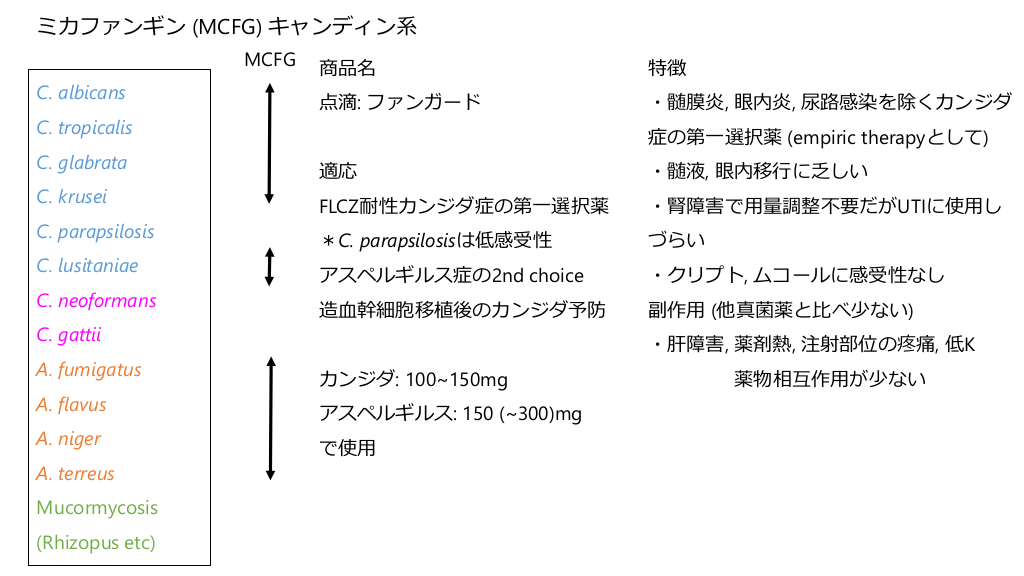 ミカファンギン (MCFG) キャンディン系

C. albicans
C. tropicalis
C. glabrata
C. krusei
C. parapsilosis
C. lusitaniae
C. neoformans
C. gattii
A. fumigatus
A. flavus
A. niger
A. terreus
Mucormycosis
(Rhizopus etc)

MCFG

商品名
点滴: ファンガード

適応
FLCZ耐性カンジダ症の第一選択薬
＊C. parapsilosisは低感受性
アスペルギルス症の2nd choice
造血幹細胞移植後のカンジダ予防

カンジダ: 100~150mg
アスペルギルス: 150 (~300)mg
で使用

特徴
・髄膜炎, 眼内炎, 尿路感染を除くカンジダ症の第一選択薬 (empiric therapyとして)
・髄液, 眼内移行に乏しい
・腎障害で用量調整不要だがUTIに使用しづらい
・クリプト, ムコールに感受性なし
副作用 (他真菌薬と比べ少ない)
・肝障害, 薬剤熱, 注射部位の疼痛, 低K
薬物相互作用が少ない